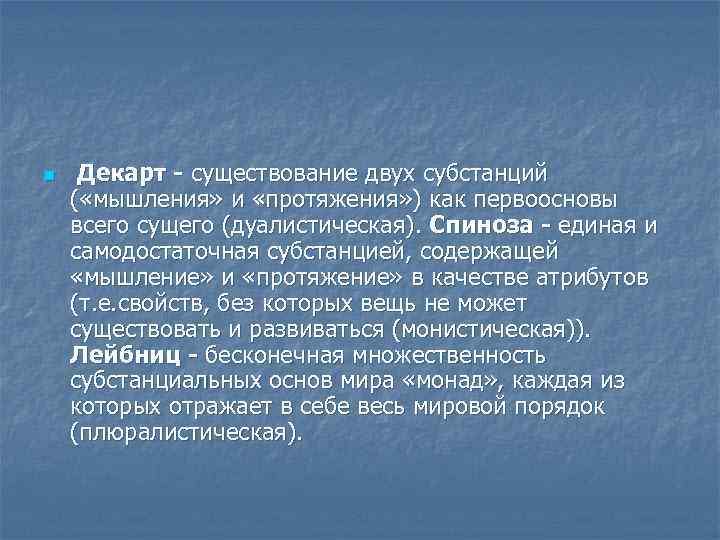 Декарт - существование двух субстанций («мышления» и «протяжения») как первоосновы всего сущего (дуалистическая). Спиноза - единая и самодостаточная субстанцией, содержащей «мышление» и «протяжение» в качестве атрибутов (т.е.свойств, без которых вещь не может существовать и развиваться (монистическая)). Лейбниц - бесконечная множественность субстанциальных основ мира «монад», каждая из которых отражает в себе весь мировой порядок (плюралистическая).